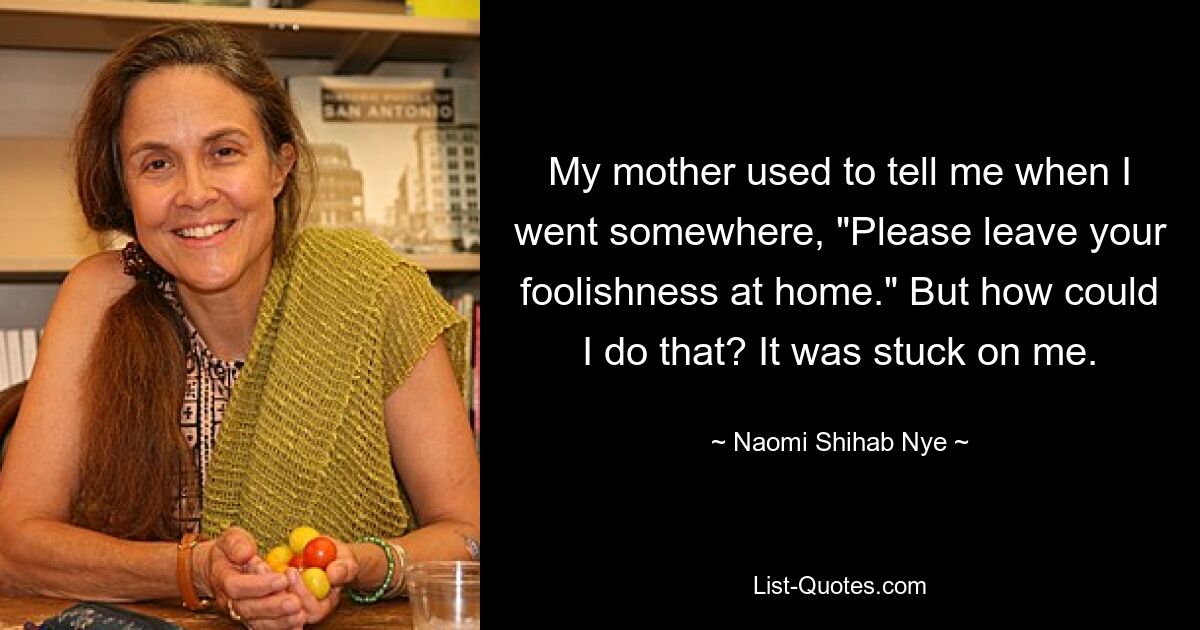 SAN ANTONIO

My mother used to tell me when I went somewhere, "Please leave your foolishness at home." But how could I do that? It was stuck on me.

~ Naomi Shihab Nye ~

List-Quotes.com